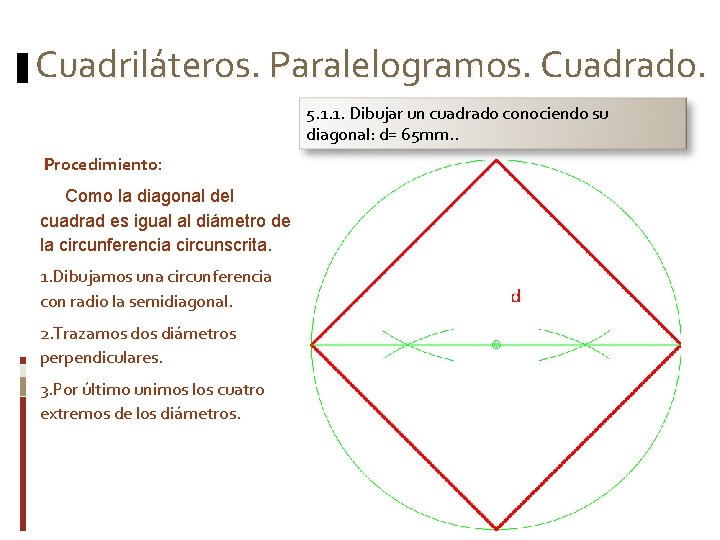 Cuadriláteros. Paralelogramos. Cuadrado.

5.1.1. Dibujar un cuadrado conociendo su diagonal: d= 65mm..

Procedimiento:

Como la diagonal del cuadrad es igual al diámetro de la circunferencia circunscrita.

1.Dibujamos una circunferencia con radio la semidiagonal.

2.Trazamos dos diámetros perpendiculares.

3.Por último unimos los cuatro extremos de los diámetros.

d